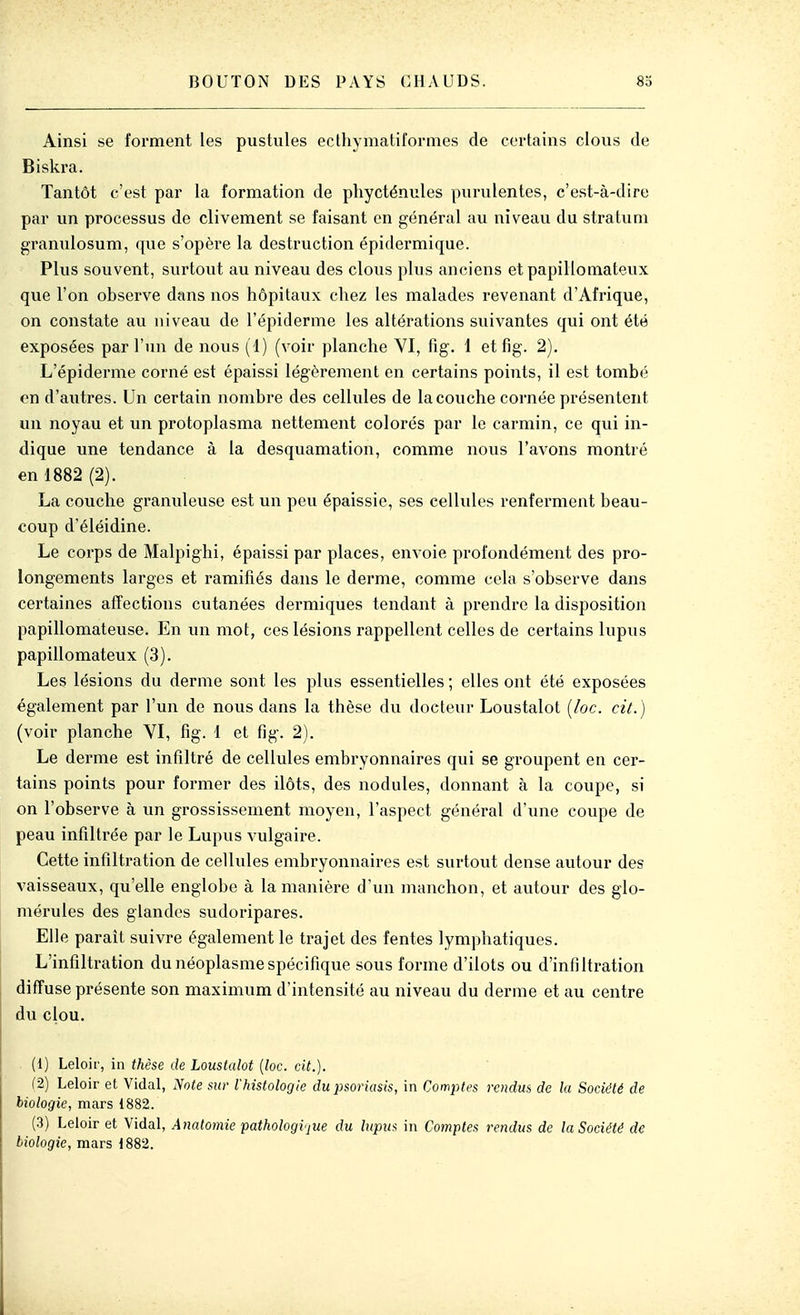 BOUTON DES PAYS CHAUDS. 85

Ainsi se forment les pustules ecthymatiformes de certains clous de Biskra.

Tantôt c'est par la formation de phycténules purulentes, c'est-à-dire par un processus de clivement se faisant en général au niveau du stratum granulosum, que s'opère la destruction épidermique.

Plus souvent, surtout au niveau des clous plus anciens et papillomateux que l'on observe dans nos hôpitaux chez les malades revenant d'Afrique, on constate au niveau de l'épiderme les altérations suivantes qui ont été exposées par l'un de nous (1) (voir planche VI, fig. 1 et fig. 2).

L'épiderme corné est épaissi légèrement en certains points, il est tombé en d'autres. Un certain nombre des cellules de la couche cornée présentent un noyau et un protoplasma nettement colorés par le carmin, ce qui indique une tendance à la desquamation, comme nous l'avons montré en 1882 (2).

La couche granuleuse est un peu épaissie, ses cellules renferment beaucoup d'éléidine.

Le corps de Malpighi, épaissi par places, envoie profondément des prolongements larges et ramifiés dans le derme, comme cela s'observe dans certaines affections cutanées dermiques tendant à prendre la disposition papillomateuse. En un mot, ces lésions rappellent celles de certains lupus papillomateux (3).

Les lésions du derme sont les plus essentielles; elles ont été exposées également par l'un de nous dans la thèse du docteur Loustalot (loc. cit.) (voir planche VI, fig. 1 et fig. 2).

Le derme est infiltré de cellules embryonnaires qui se groupent en certains points pour former des ilôts, des nodules, donnant à la coupe, si on l'observe à un grossissement moyen, l'aspect général d'une coupe de peau infiltrée par le Lupus vulgaire.

Cette infiltration de cellules embryonnaires est surtout dense autour des vaisseaux, qu'elle englobe à la manière d'un manchon, et autour des glomérules des glandes sudoripares.

Elle paraît suivre également le trajet des fentes lymphatiques.

L'infiltration du néoplasme spécifique sous forme d'ilots ou d'infiltration diffuse présente son maximum d'intensité au niveau du derme et au centre du clou.

(1) Leloir, in thèse de Loustalot (loc. cit.).

(2) Leloir et Vidal, Note sur l'histologie du psoriasis, in Comptes rendus de la Société de biologie, mars 1882.

(3) Leloir et Vidal, Anatomie pathologique du lupus in Comptes rendus de la Société de biologie, mars 1882.